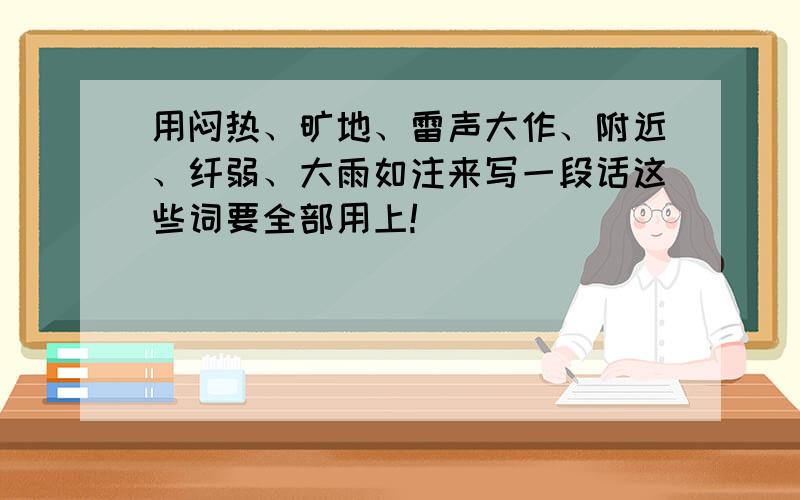 用闷热、旷地、雷声大作、附近、纤弱、大雨如注来写一段话这些词要全部用上!